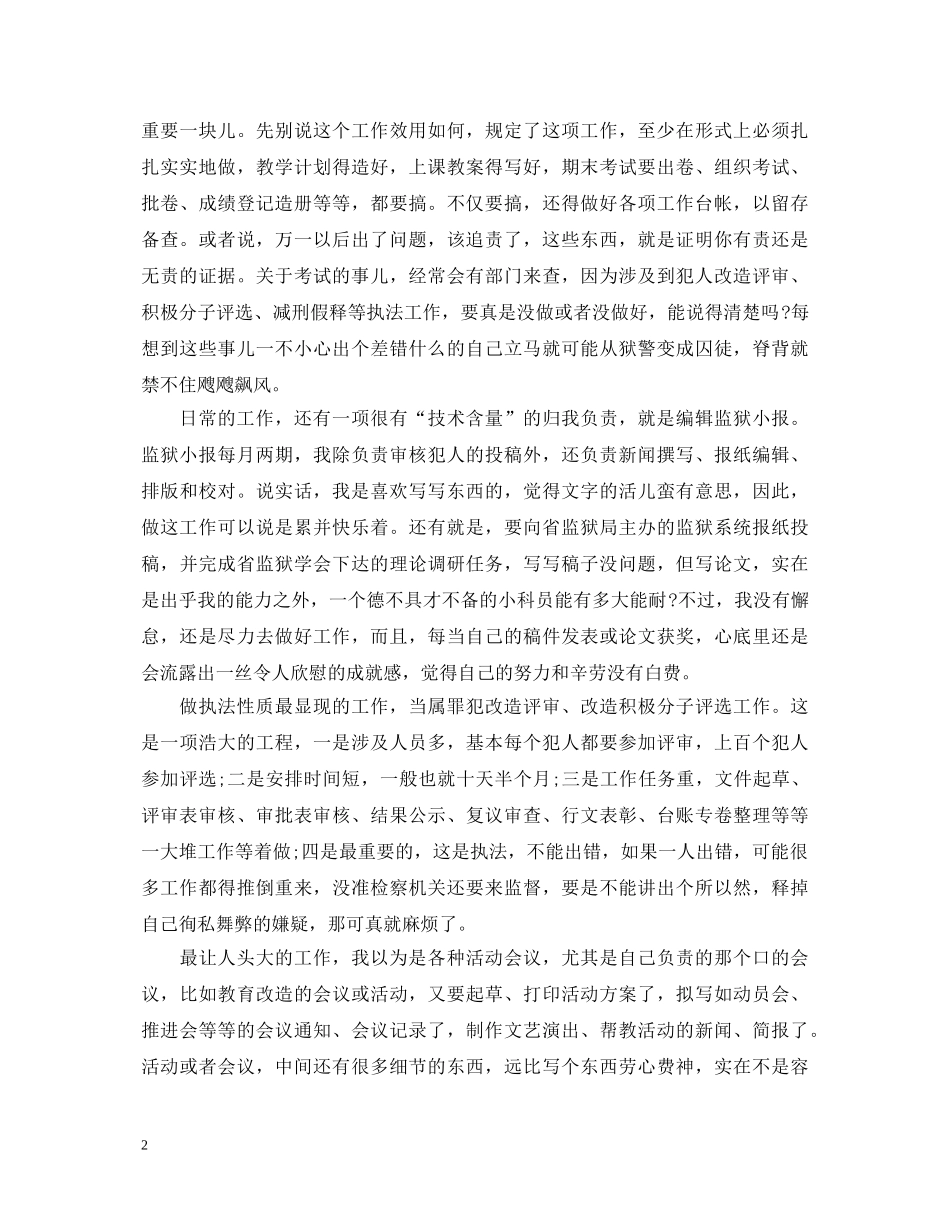 重要一块儿。先别说这个工作效用如何，规定了这项工作，至少在形式上必须扎扎实实地做，教学计划得造好，上课教案得写好，期末考试要出卷、组织考试、批卷、成绩登记造册等等，都要搞。不仅要搞，还得做好各项工作台帐，以留存备查。或者说，万一以后出了问题，该追责了，这些东西，就是证明你有责还是无责的证据。关于考试的事儿，经常会有部门来查，因为涉及到犯人改造评审、积极分子评选、减刑假释等执法工作，要真是没做或者没做好，能说得清楚吗?每想到这些事儿一不小心出个差错什么的自己立马就可能从狱警变成囚徒，脊背就禁不住飕飕飙风。

日常的工作，还有一项很有“技术含量”的归我负责，就是编辑监狱小报。监狱小报每月两期，我除负责审核犯人的投稿外，还负责新闻撰写、报纸编辑、排版和校对。说实话，我是喜欢写写东西的，觉得文字的活儿蛮有意思，因此，做这工作可以说是累并快乐着。还有就是，要向省监狱局主办的监狱系统报纸投稿，并完成省监狱学会下达的理论调研任务，写写稿子没问题，但写论文，实在是出乎我的能力之外，一个德不具才不备的小科员能有多大能耐?不过，我没有懈怠，还是尽力去做好工作，而且，每当自己的稿件发表或论文获奖，心底里还是会流露出一丝令人欣慰的成就感，觉得自己的努力和辛劳没有白费。

做执法性质最显现的工作，当属罪犯改造评审、改造积极分子评选工作。这是一项浩大的工程，一是涉及人员多，基本每个犯人都要参加评审，上百个犯人参加评选;二是安排时间短，一般也就十天半个月;三是工作任务重，文件起草、评审表审核、审批表审核、结果公示、复议审查、行文表彰、台账专卷整理等等一大堆工作等着做;四是最重要的，这是执法，不能出错，如果一人出错，可能很多工作都得推倒重来，没准检察机关还要来监督，要是不能讲出个所以然，释掉自己徇私舞弊的嫌疑，那可真就麻烦了。

最让人头大的工作，我以为是各种活动会议，尤其是自己负责的那个口的会议，比如教育改造的会议或活动，又要起草、打印活动方案了，拟写如动员会、推进会等等的会议通知、会议记录了，制作文艺演出、帮教活动的新闻、简报了。活动或者会议，中间还有很多细节的东西，远比写个东西劳心费神，实在不是容

2